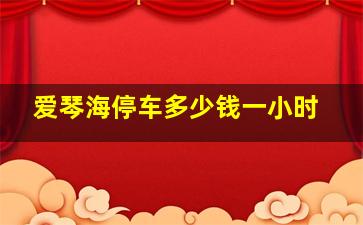 爱琴海停车多少钱一小时